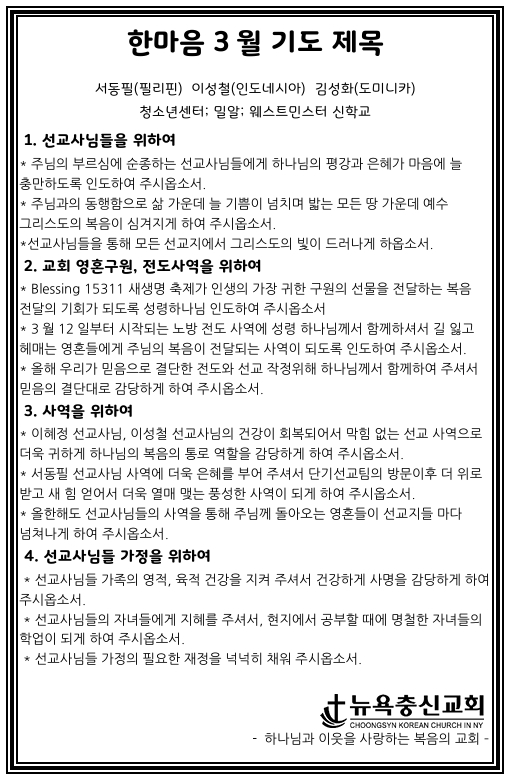 한마음 3 월 기도 제목

서동필(필리핀) 이성철(인도네시아) 김성화(도미니카)

청소년센터; 밀알; 웨스트민스터 신학교

1. 선교사님들을 위하여

* 주님의 부르심에 순종하는 선교사님들에게 하나님의 평강과 은혜가 마음에 늘 충만하도록 인도하여 주시옵소서.

* 주님과의 동행함으로 삶 가운데 늘 기쁨이 넘치며 밟는 모든 땅 가운데 예수 그리스도의 복음이 심겨지게 하여 주시옵소서.

*선교사님들을 통해 모든 선교지에서 그리스도의 빛이 드러나게 하옵소서.

2. 교회 영혼구원, 전도사역을 위하여

* Blessing 15311 새생명 축제가 인생의 가장 귀한 구원의 선물을 전달하는 복음 전달의 기회가 되도록 성령하나님 인도하여 주시옵소서

* 3 월 12 일부터 시작되는 노방 전도 사역에 성령 하나님께서 함께하셔서 길 잃고 헤매는 영혼들에게 주님의 복음이 전달되는 사역이 되도록 인도하여 주시옵소서.

* 올해 우리가 믿음으로 결단한 전도와 선교 작정위해 하나님께서 함께하여 주셔서 믿음의 결단대로 감당하게 하여 주시옵소서.

3. 사역을 위하여

* 이혜정 선교사님, 이성철 선교사님의 건강이 회복되어서 막힘 없는 선교 사역으로 더욱 귀하게 하나님의 복음의 통로 역할을 감당하게 하여 주시옵소서.

* 서동필 선교사님 사역에 더욱 은혜를 부어 주셔서 단기선교팀의 방문이후 더 위로 받고 새 힘 얻어서 더욱 열매 맺는 풍성한 사역이 되게 하여 주시옵소서.

* 올한해도 선교사님들의 사역을 통해 주님께 돌아오는 영혼들이 선교지들 마다 넘쳐나게 하여 주시옵소서.

4. 선교사님들 가정을 위하여

* 선교사님들 가족의 영적, 육적 건강을 지켜 주셔서 건강하게 사명을 감당하게 하여 주시옵소서.

* 선교사님들의 자녀들에게 지혜를 주셔서, 현지에서 공부할 때에 명철한 자녀들의 학업이 되게 하여 주시옵소서.

* 선교사님들 가정의 필요한 재정을 넉넉히 채워 주시옵소서.

뉴욕충신교회
CHOONGSYN KOREAN CHURCH IN NY
- 하나님과 이웃을 사랑하는 복음의 교회 -